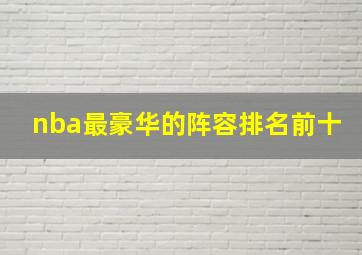 nba最豪华的阵容排名前十